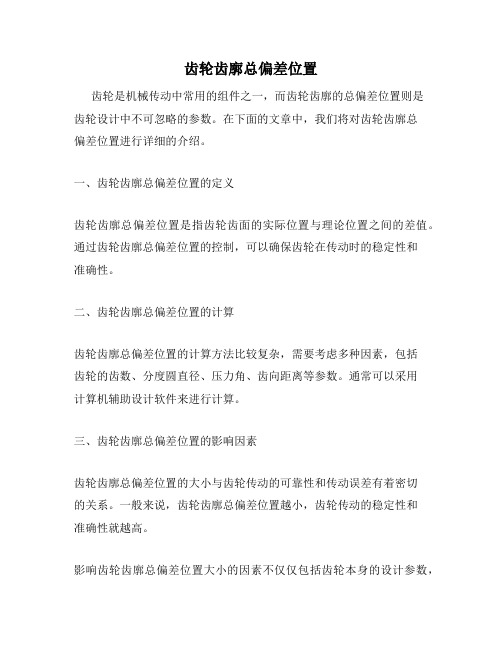 齿轮齿廓总偏差位置

齿轮是机械传动中常用的组件之一，而齿轮齿廓的总偏差位置则是齿轮设计中不可忽略的参数。在下面的文章中，我们将对齿轮齿廓总偏差位置进行详细的介绍。

一、齿轮齿廓总偏差位置的定义

齿轮齿廓总偏差位置是指齿轮齿面的实际位置与理论位置之间的差值。通过齿轮齿廓总偏差位置的控制，可以确保齿轮在传动时的稳定性和准确性。

二、齿轮齿廓总偏差位置的计算

齿轮齿廓总偏差位置的计算方法比较复杂，需要考虑多种因素，包括齿轮的齿数、分度圆直径、压力角、齿向距离等参数。通常可以采用计算机辅助设计软件来进行计算。

三、齿轮齿廓总偏差位置的影响因素

齿轮齿廓总偏差位置的大小与齿轮传动的可靠性和传动误差有着密切的关系。一般来说，齿轮齿廓总偏差位置越小，齿轮传动的稳定性和准确性就越高。

影响齿轮齿廓总偏差位置大小的因素不仅仅包括齿轮本身的设计参数，